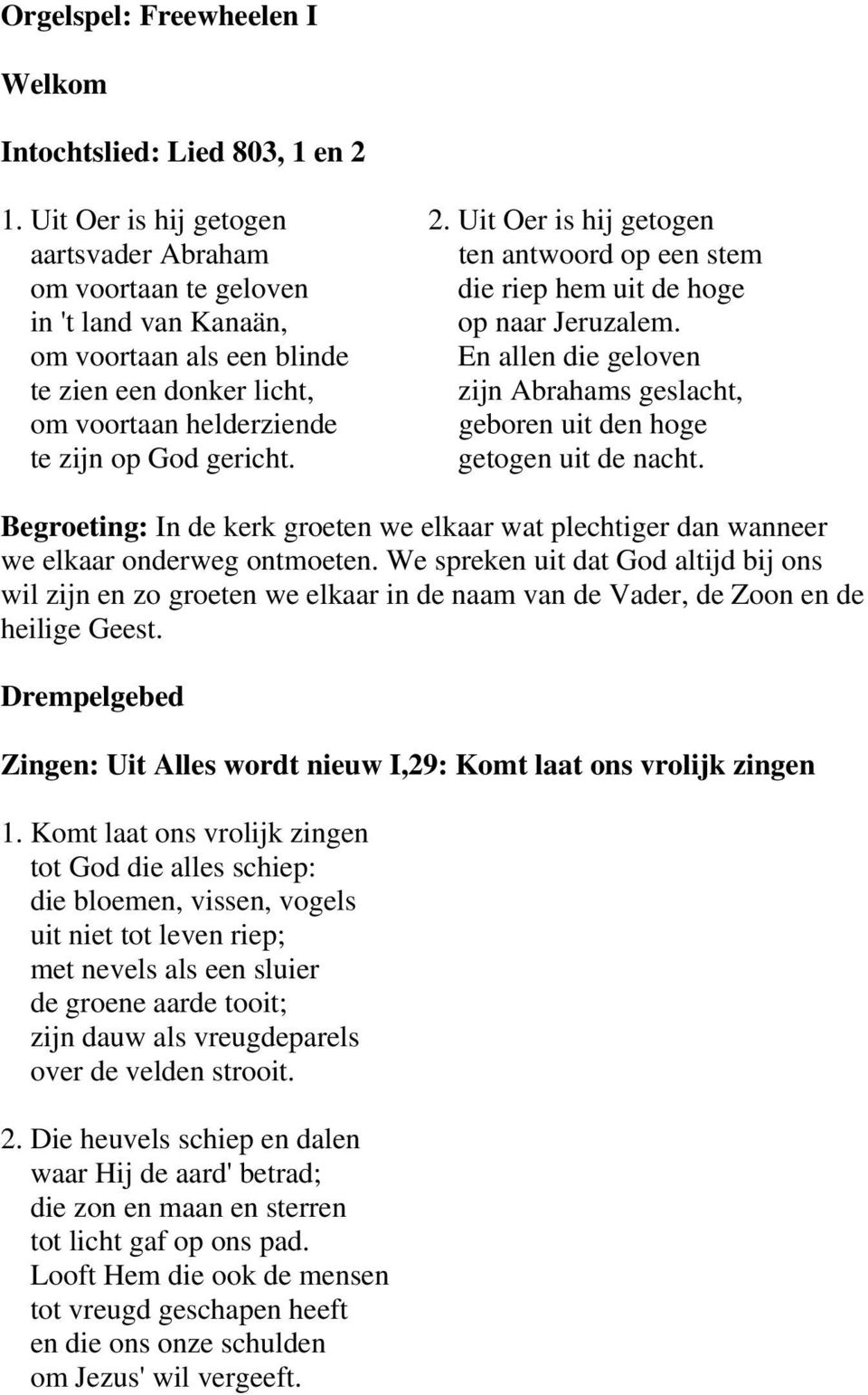 Orgelspel: Freewheelen I

Welkom

Intochtslied: Lied 803, 1 en 2

1. Uit Oer is hij getogen
aartsvader Abraham
om voortaan te geloven
in 't land van Kanaän,
om voortaan als een blinde
te zien een donker licht,
om voortaan helderziende
te zijn op God gericht.

2. Uit Oer is hij getogen
ten antwoord op een stem
die riep hem uit de hoge
op naar Jeruzalem.
En allen die geloven
zijn Abrahams geslacht,
geboren uit den hoge
getogen uit de nacht.

Begroeting: In de kerk groeten we elkaar wat plechtiger dan wanneer we elkaar onderweg ontmoeten. We spreken uit dat God altijd bij ons wil zijn en zo groeten we elkaar in de naam van de Vader, de Zoon en de heilige Geest.

Drempelgebed

Zingen: Uit Alles wordt nieuw I,29: Komt laat ons vrolijk zingen

1. Komt laat ons vrolijk zingen
tot God die alles schiep:
die bloemen, vissen, vogels
uit niet tot leven riep;
met nevels als een sluier
de groene aarde tooit;
zijn dauw als vreugdeparels
over de velden strooit.

2. Die heuvels schiep en dalen
waar Hij de aard' betrad;
die zon en maan en sterren
tot licht gaf op ons pad.
Looft Hem die ook de mensen
tot vreugd geschapen heeft
en die ons onze schulden
om Jezus' wil vergeeft.